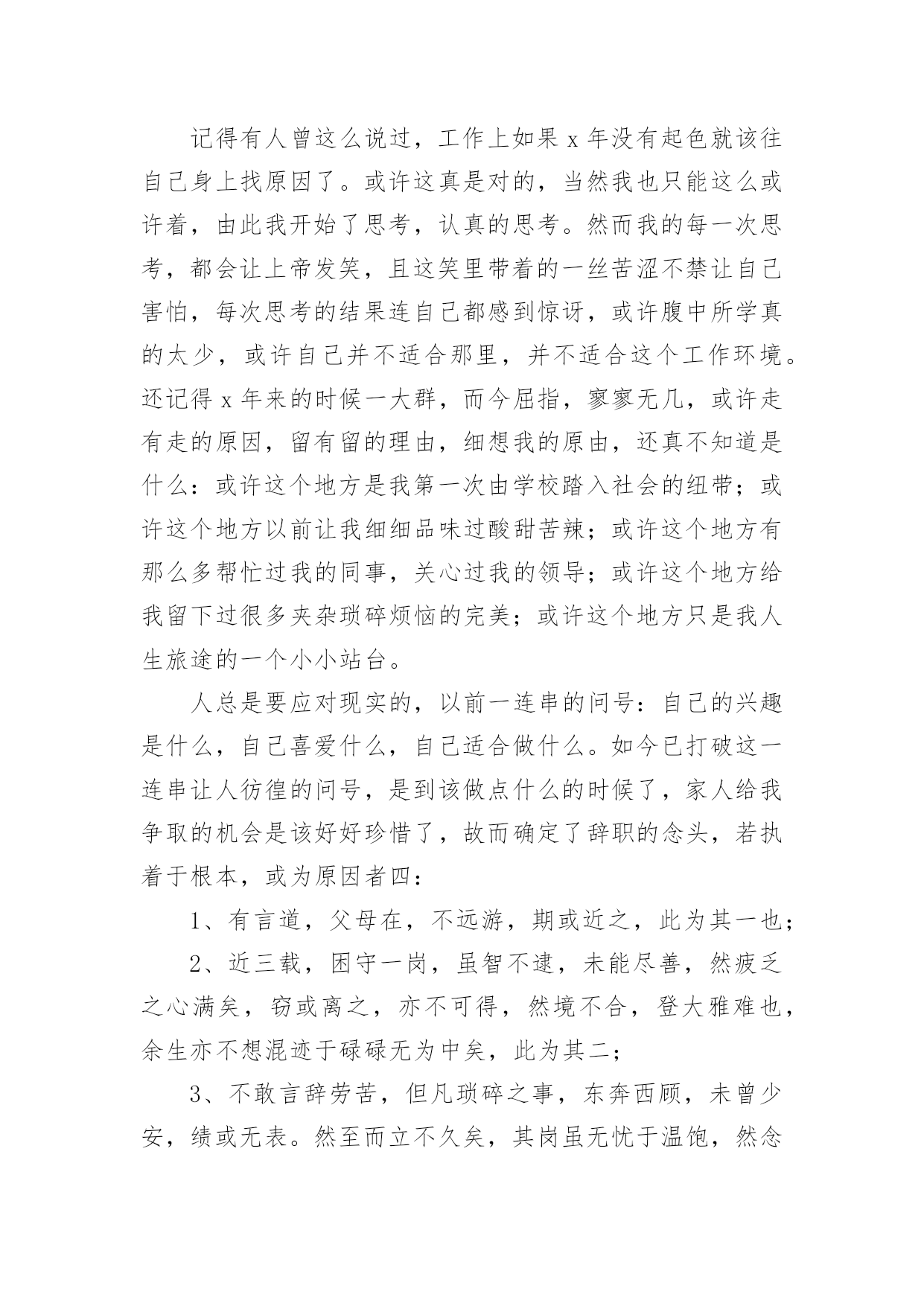 记得有人曾这么说过，工作上如果 x 年没有起色就该往自己身上找原因了。或许这真是对的，当然我也只能这么或许着，由此我开始了思考，认真的思考。然而我的每一次思考，都会让上帝发笑，且这笑里带着的一丝苦涩不禁让自己害怕，每次思考的结果连自己都感到惊讶，或许腹中所学真的太少，或许自己并不适合那里，并不适合这个工作环境。还记得 x 年来的时候一大群，而今屈指，寥寥无几，或许走有走的原因，留有留的理由，细想我的原由，还真不知道是什么：或许这个地方是我第一次由学校踏入社会的纽带；或许这个地方以前让我细细品味过酸甜苦辣；或许这个地方有那么多帮忙过我的同事，关心过我的领导；或许这个地方给我留下过很多夹杂琐碎烦恼的完美；或许这个地方只是我人生旅途的一个小小站台。

人总是要应对现实的，以前一连串的问号：自己的兴趣是什么，自己喜爱什么，自己适合做什么。如今已打破这一连串让人彷徨的问号，是到该做点什么的时候了，家人给我争取的机会是该好好珍惜了，故而确定了辞职的念头，若执着于根本，或为原因者四：

1、有言道，父母在，不远游，期或近之，此为其一也；

2、近三载，困守一岗，虽智不逮，未能尽善，然疲乏之心满矣，窃或离之，亦不可得，然境不合，登大雅难也，余生亦不想混迹于碌碌无为中矣，此为其二；

3、不敢言辞劳苦，但凡琐碎之事，东奔西顾，未曾少安，绩或无表。然至而立不久矣，其岗虽无忧于温饱，然念